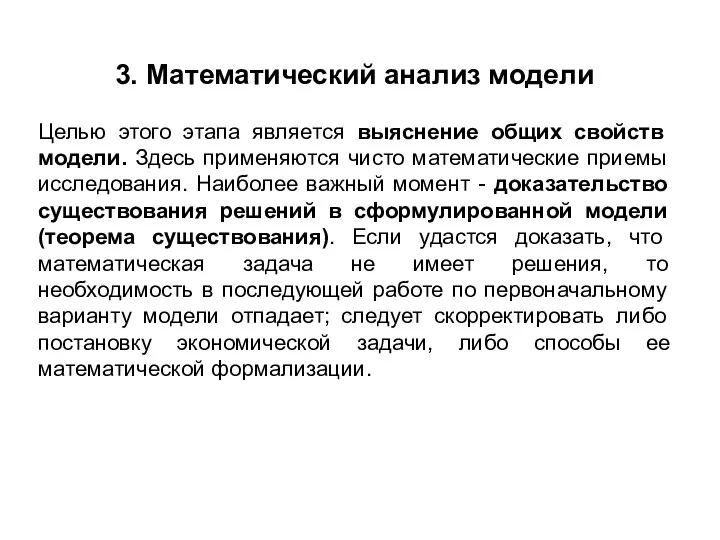 3. Математический анализ модели

Целью этого этапа является выяснение общих свойств модели. Здесь применяются чисто математические приемы исследования. Наиболее важный момент - доказательство существования решений в сформулированной модели (теорема существования). Если удастся доказать, что математическая задача не имеет решения, то необходимость в последующей работе по первоначальному варианту модели отпадает; следует скорректировать либо постановку экономической задачи, либо способы ее математической формализации.